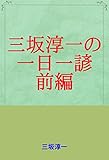 三坂淳一の
一日一諺
前編

三坂淳一